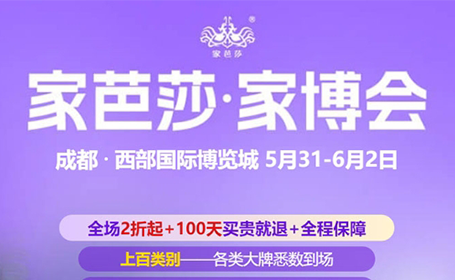 ®
家芭莎

家芭莎·家博会

成都 · 西部国际博览城 5月31-6月2日

全场2折起+100天买贵就退+全程保障

上百类别——各类大牌悉数到场